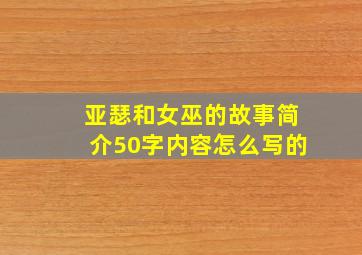 亚瑟和女巫的故事简介50字内容怎么写的